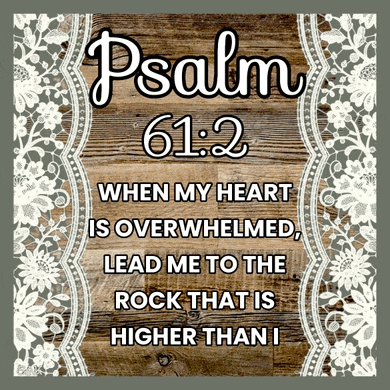 Psalm
61:2

WHEN MY HEART IS OVERWHELMED, LEAD ME TO THE ROCK THAT IS HIGHER THAN I